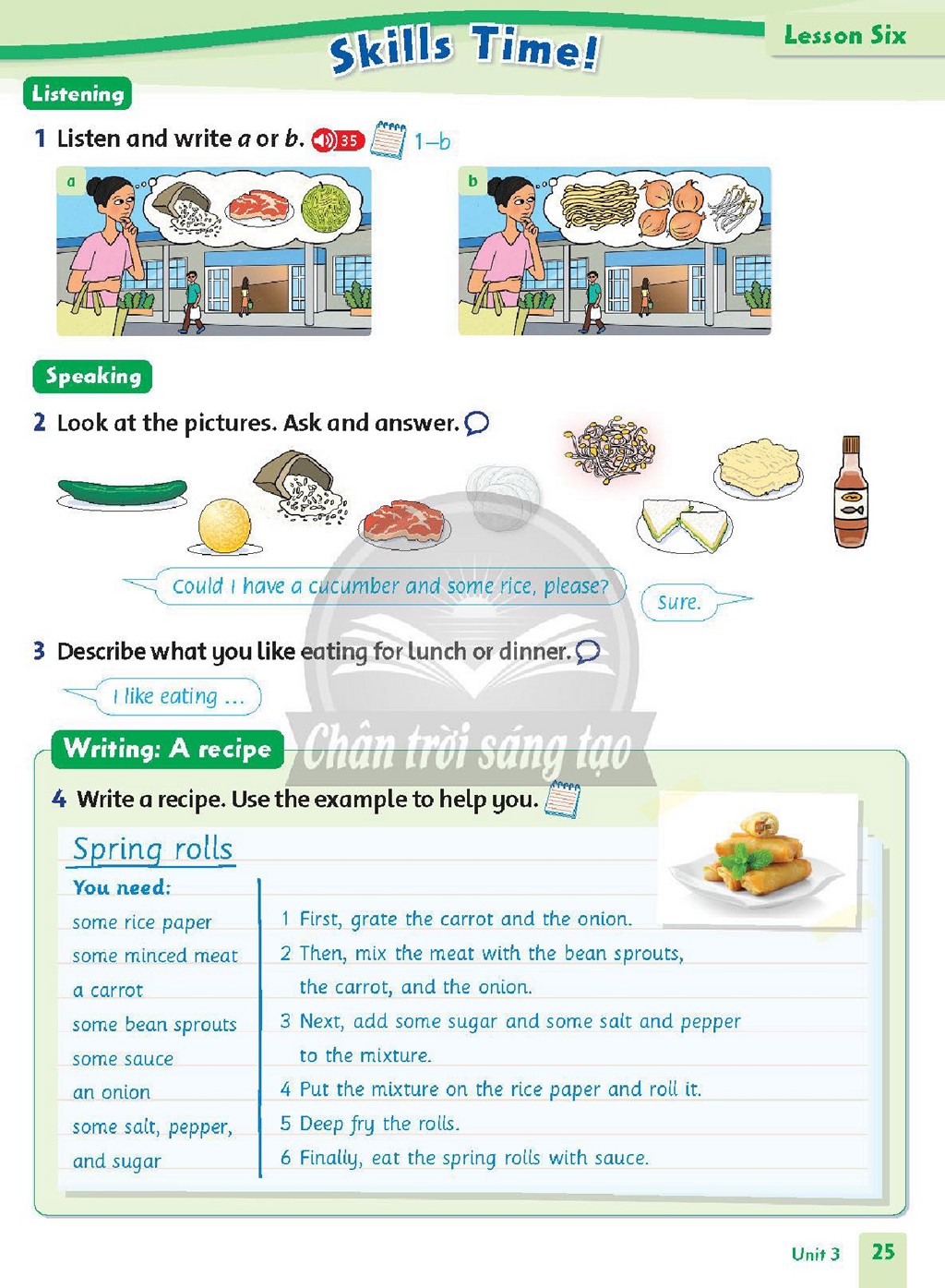 Skills Time!

Lesson Six

Listening

1 Listen and write a or b. 35 1–b

a

b

Speaking

2 Look at the pictures. Ask and answer.

Could I have a cucumber and some rice, please?

Sure.

3 Describe what you like eating for lunch or dinner.

I like eating ...

Writing: A recipe

4 Write a recipe. Use the example to help you.

Spring rolls

You need:
some rice paper
some minced meat
a carrot
some bean sprouts
some sauce
an onion
some salt, pepper, and sugar

1 First, grate the carrot and the onion.
2 Then, mix the meat with the bean sprouts, the carrot, and the onion.
3 Next, add some sugar and some salt and pepper to the mixture.
4 Put the mixture on the rice paper and roll it.
5 Deep fry the rolls.
6 Finally, eat the spring rolls with sauce.

Unit 3 25

Chân trời sáng tạo